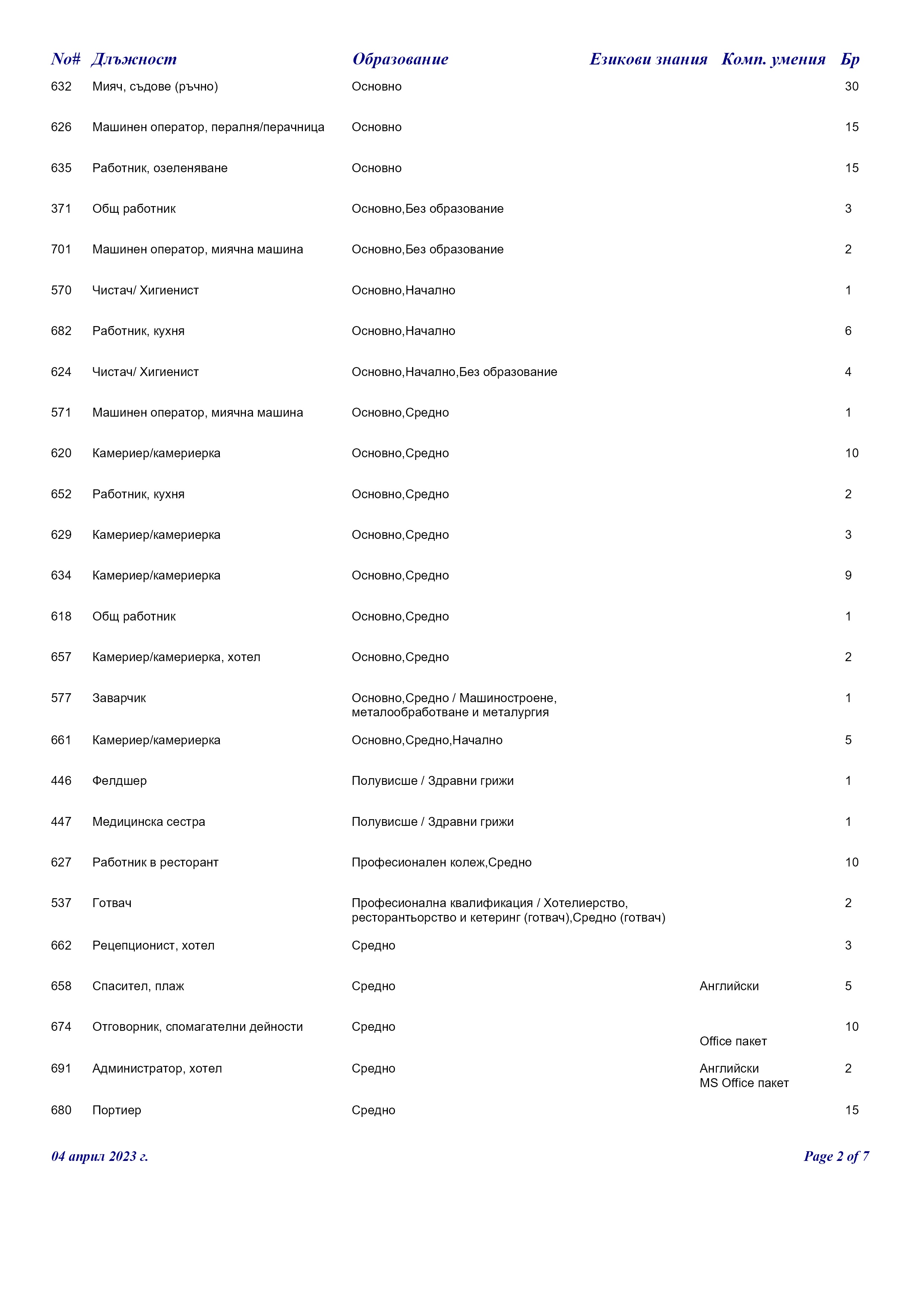 | No# | Длъжност | Образование | Езикови знания | Комп. умения | Бр |
|---|---|---|---|---|---|
| 632 | Мияч, съдове (ръчно) | Основно | | | 30 |
| 626 | Машинен оператор, пералня/перачница | Основно | | | 15 |
| 635 | Работник, озеленяване | Основно | | | 15 |
| 371 | Общ работник | Основно,Без образование | | | 3 |
| 701 | Машинен оператор, миячна машина | Основно,Без образование | | | 2 |
| 570 | Чистач/ Хигиенист | Основно,Начално | | | 1 |
| 682 | Работник, кухня | Основно,Начално | | | 6 |
| 624 | Чистач/ Хигиенист | Основно,Начално,Без образование | | | 4 |
| 571 | Машинен оператор, миячна машина | Основно,Средно | | | 1 |
| 620 | Камериер/камериерка | Основно,Средно | | | 10 |
| 652 | Работник, кухня | Основно,Средно | | | 2 |
| 629 | Камериер/камериерка | Основно,Средно | | | 3 |
| 634 | Камериер/камериерка | Основно,Средно | | | 9 |
| 618 | Общ работник | Основно,Средно | | | 1 |
| 657 | Камериер/камериерка, хотел | Основно,Средно | | | 2 |
| 577 | Заварчик | Основно,Средно / Машиностроене, металообработване и металургия | | | 1 |
| 661 | Камериер/камериерка | Основно,Средно,Начално | | | 5 |
| 446 | Фелдшер | Полувисше / Здравни грижи | | | 1 |
| 447 | Медицинска сестра | Полувисше / Здравни грижи | | | 1 |
| 627 | Работник в ресторант | Професионален колеж,Средно | | | 10 |
| 537 | Готвач | Професионална квалификация / Хотелиерство, ресторантьорство и кетеринг (готвач),Средно (готвач) | | | 2 |
| 662 | Рецепционист, хотел | Средно | | | 3 |
| 658 | Спасител, плаж | Средно | Английски | | 5 |
| 674 | Отговорник, спомагателни дейности | Средно | | Office пакет | 10 |
| 691 | Администратор, хотел | Средно | Английски | MS Office пакет | 2 |
| 680 | Портиер | Средно | | | 15 |

04 април 2023 г.

Page 2 of 7